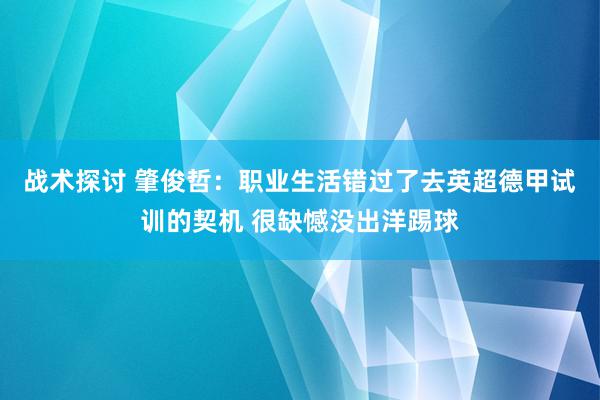 战术探讨 肇俊哲：职业生活错过了去英超德甲试训的契机 很缺憾没出洋踢球